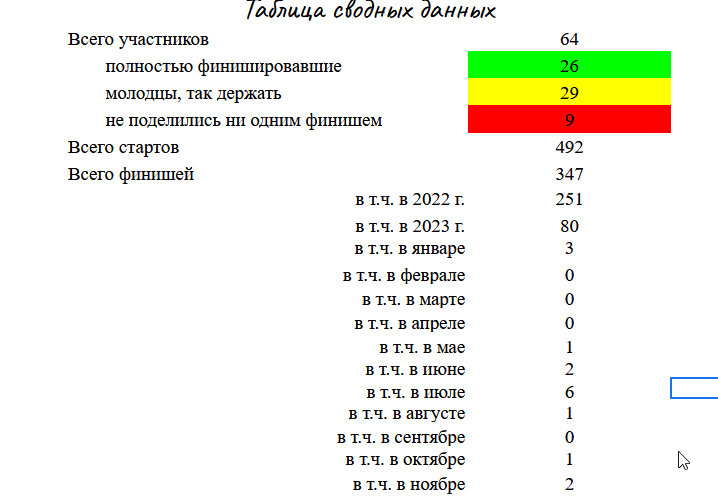 Таблица сводных данных

| | |
|---|---|
| Всего участников | 64 |
| полностью финишировавшие | 26 |
| молодцы, так держать | 29 |
| не поделились ни одним финишем | 9 |
| Всего стартов | 492 |
| Всего финишей | 347 |
| в т.ч. в 2022 г. | 251 |
| в т.ч. в 2023 г. | 80 |
| в т.ч. в январе | 3 |
| в т.ч. в феврале | 0 |
| в т.ч. в марте | 0 |
| в т.ч. в апреле | 0 |
| в т.ч. в мае | 1 |
| в т.ч. в июне | 2 |
| в т.ч. в июле | 6 |
| в т.ч. в августе | 1 |
| в т.ч. в сентябре | 0 |
| в т.ч. в октябре | 1 |
| в т.ч. в ноябре | 2 |